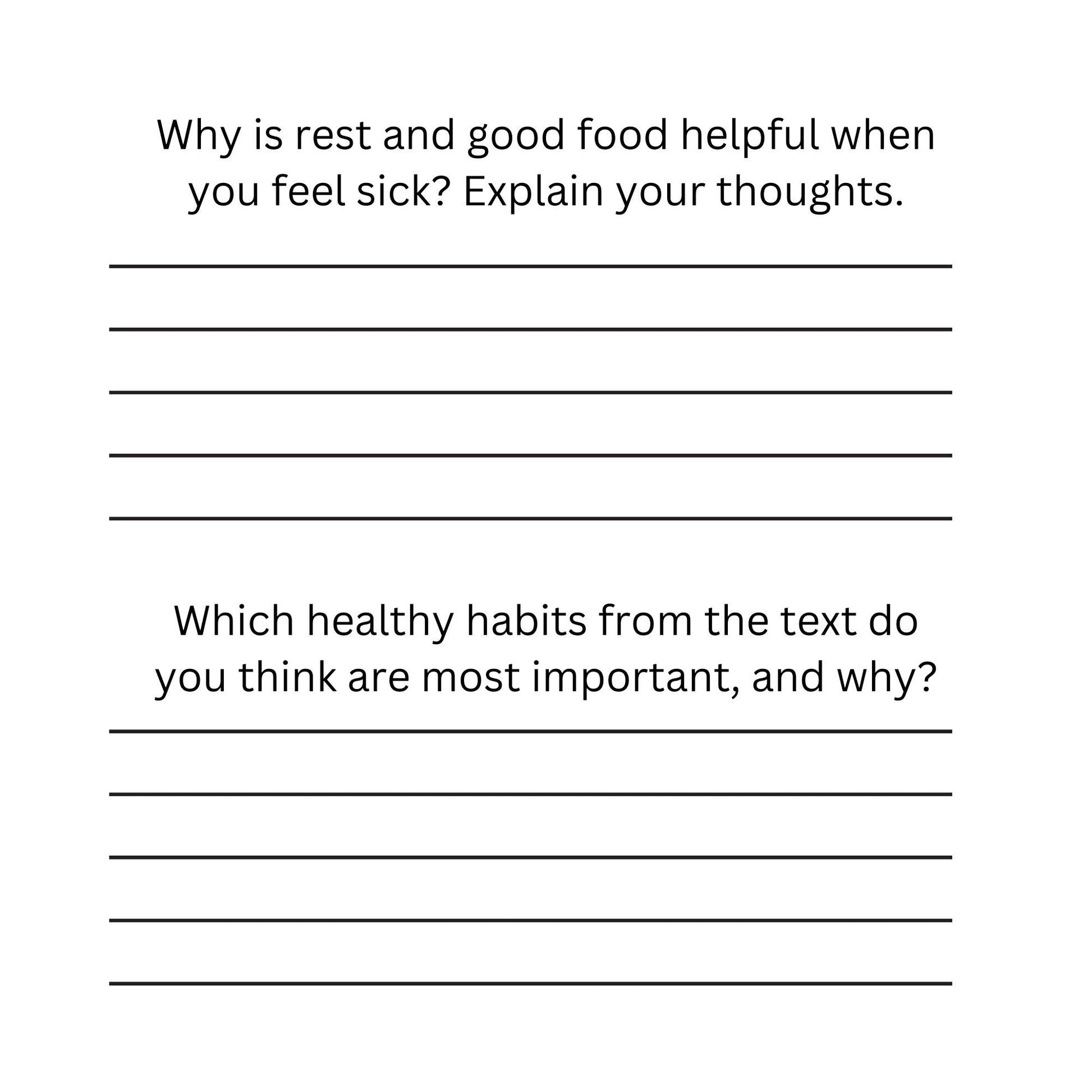 Why is rest and good food helpful when you feel sick? Explain your thoughts.

Which healthy habits from the text do you think are most important, and why?